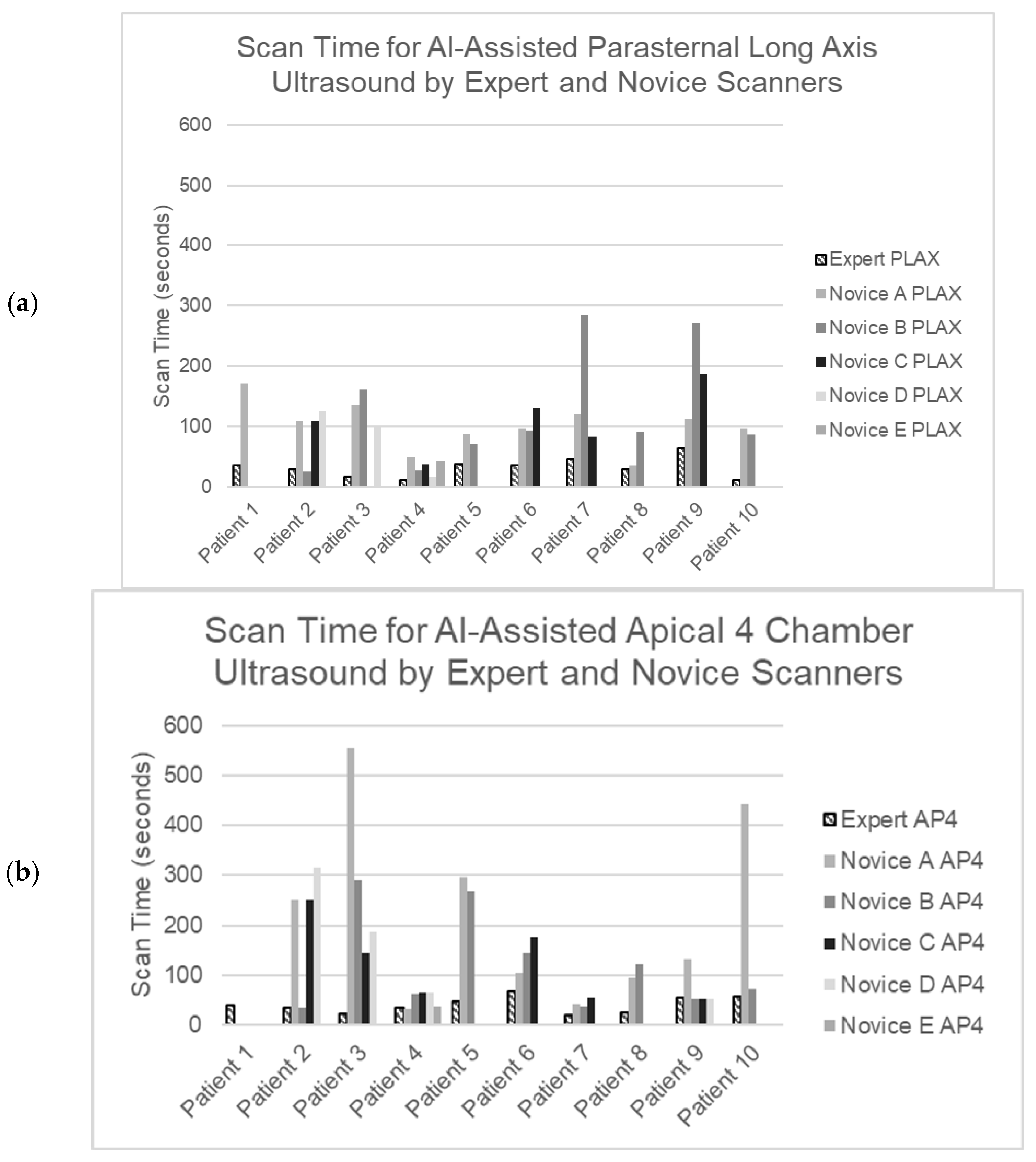 (a)

Scan Time for AI-Assisted Parasternal Long Axis Ultrasound by Expert and Novice Scanners

Scan Time (seconds)

600
500
400
300
200
100
0

Patient 1
Patient 2
Patient 3
Patient 4
Patient 5
Patient 6
Patient 7
Patient 8
Patient 9
Patient 10

Expert PLAX
Novice A PLAX
Novice B PLAX
Novice C PLAX
Novice D PLAX
Novice E PLAX

(b)

Scan Time for AI-Assisted Apical 4 Chamber Ultrasound by Expert and Novice Scanners

Scan Time (seconds)

600
500
400
300
200
100
0

Patient 1
Patient 2
Patient 3
Patient 4
Patient 5
Patient 6
Patient 7
Patient 8
Patient 9
Patient 10

Expert AP4
Novice A AP4
Novice B AP4
Novice C AP4
Novice D AP4
Novice E AP4